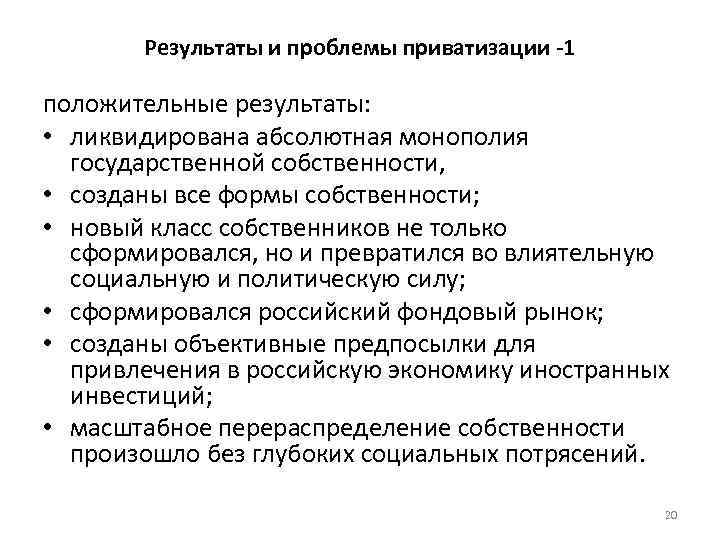 Результаты и проблемы приватизации -1

положительные результаты:

• ликвидирована абсолютная монополия государственной собственности,
• созданы все формы собственности;
• новый класс собственников не только сформировался, но и превратился во влиятельную социальную и политическую силу;
• сформировался российский фондовый рынок;
• созданы объективные предпосылки для привлечения в российскую экономику иностранных инвестиций;
• масштабное перераспределение собственности произошло без глубоких социальных потрясений.

20